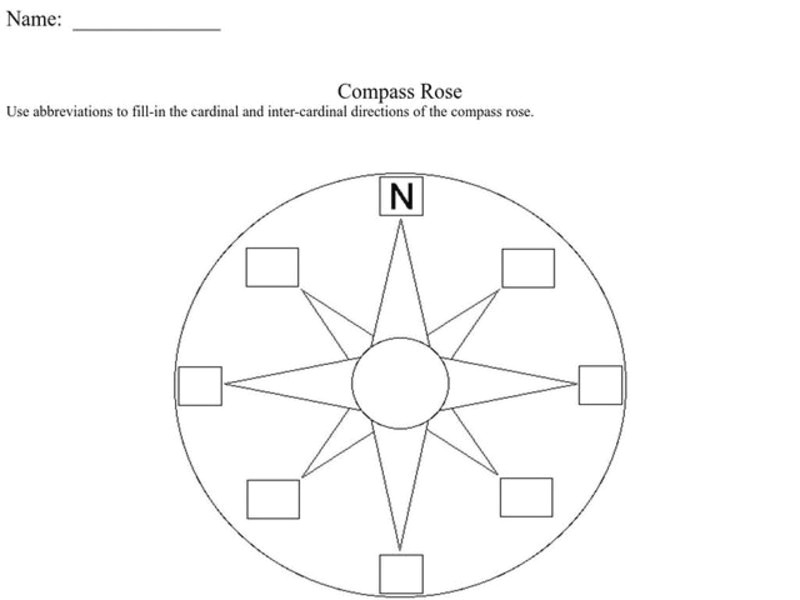 Name: _______________

Compass Rose

Use abbreviations to fill-in the cardinal and inter-cardinal directions of the compass rose.

N